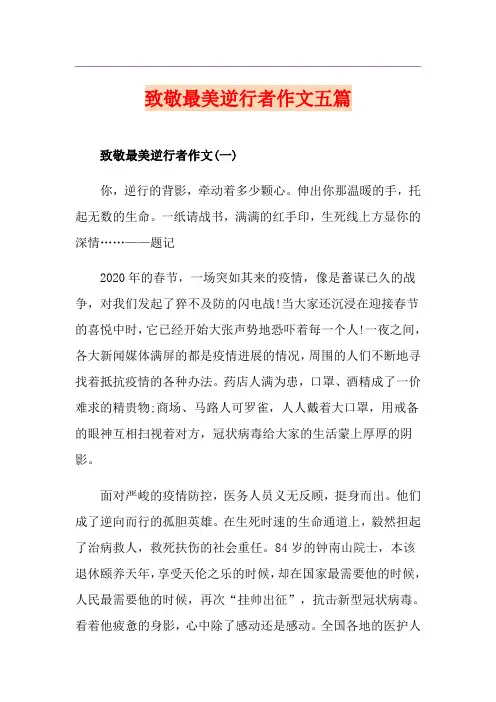 致敬最美逆行者作文五篇

致敬最美逆行者作文(一)

你，逆行的背影，牵动着多少颗心。伸出你那温暖的手，托起无数的生命。一纸请战书，满满的红手印，生死线上方显你的深情……——题记

2020年的春节，一场突如其来的疫情，像是蓄谋已久的战争，对我们发起了猝不及防的闪电战!当大家还沉浸在迎接春节的喜悦中时，它已经开始大张声势地恐吓着每一个人!一夜之间，各大新闻媒体满屏的都是疫情进展的情况，周围的人们不断地寻找着抵抗疫情的各种办法。药店人满为患，口罩、酒精成了一价难求的精贵物;商场、马路人可罗雀，人人戴着大口罩，用戒备的眼神互相扫视着对方，冠状病毒给大家的生活蒙上厚厚的阴影。

面对严峻的疫情防控，医务人员义无反顾，挺身而出。他们成了逆向而行的孤胆英雄。在生死时速的生命通道上，毅然担起了治病救人，救死扶伤的社会重任。84岁的钟南山院士，本该退休颐养天年，享受天伦之乐的时候，却在国家最需要他的时候，人民最需要他的时候，再次“挂帅出征”，抗击新型冠状病毒。看着他疲惫的身影，心中除了感动还是感动。全国各地的医护人